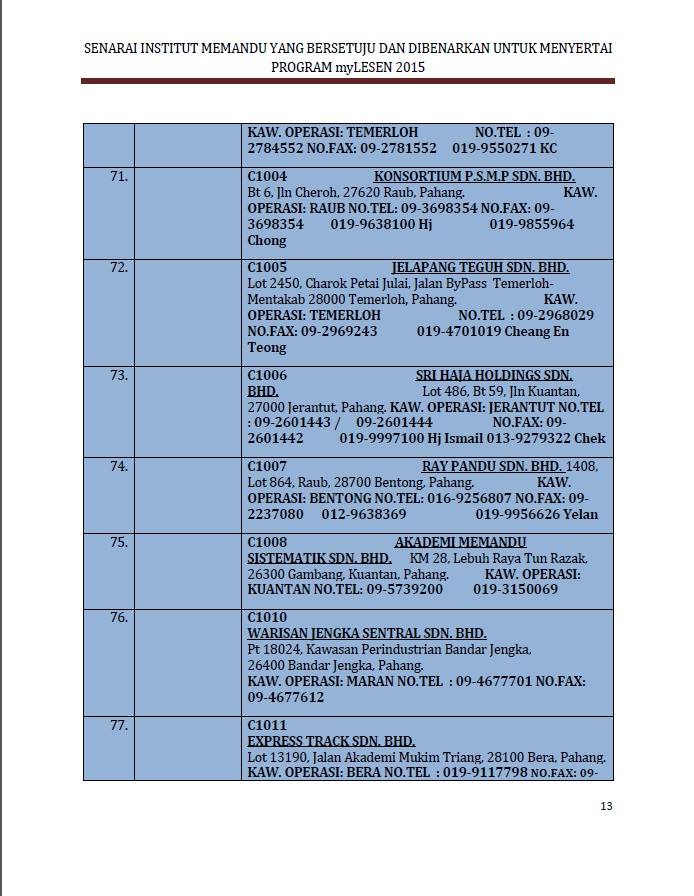 SENARAI INSTITUT MEMANDU YANG BERSETUJU DAN DIBENARKAN UNTUK MENYERTAI PROGRAM myLESEN 2015

| | | |
|---|---|---|
| | | KAW. OPERASI: TEMERLOH NO.TEL : 09-2784552 NO.FAX: 09-2781552 019-9550271 KC |
| 71. | | C1004 KONSORTIUM P.S.M.P SDN. BHD. Bt 6, Jln Cheroh, 27620 Raub, Pahang. KAW. OPERASI: RAUB NO.TEL: 09-3698354 NO.FAX: 09-3698354 019-9638100 Hj 019-9855964 Chong |
| 72. | | C1005 JELAPANG TEGUH SDN. BHD. Lot 2450, Charok Petai Julai, Jalan ByPass Temerloh-Mentakab 28000 Temerloh, Pahang. KAW. OPERASI: TEMERLOH NO.TEL : 09-2968029 NO.FAX: 09-2969243 019-4701019 Cheang En Teong |
| 73. | | C1006 SRI HAJA HOLDINGS SDN. BHD. Lot 486, Bt 59, Jln Kuantan, 27000 Jerantut, Pahang. KAW. OPERASI: JERANTUT NO.TEL : 09-2601443 / 09-2601444 NO.FAX: 09-2601442 019-9997100 Hj Ismail 013-9279322 Chek |
| 74. | | C1007 RAY PANDU SDN. BHD. 1408, Lot 864, Raub, 28700 Bentong, Pahang. KAW. OPERASI: BENTONG NO.TEL: 016-9256807 NO.FAX: 09-2237080 012-9638369 019-9956626 Yelan |
| 75. | | C1008 AKADEMI MEMANDU SISTEMATIK SDN. BHD. KM 28, Lebuh Raya Tun Razak, 26300 Gambang, Kuantan, Pahang. KAW. OPERASI: KUANTAN NO.TEL: 09-5739200 019-3150069 |
| 76. | | C1010 WARISAN JENGKA SENTRAL SDN. BHD. Pt 18024, Kawasan Perindustrian Bandar Jengka, 26400 Bandar Jengka, Pahang. KAW. OPERASI: MARAN NO.TEL : 09-4677701 NO.FAX: 09-4677612 |
| 77. | | C1011 EXPRESS TRACK SDN. BHD. Lot 13190, Jalan Akademi Mukim Triang, 28100 Bera, Pahang. KAW. OPERASI: BERA NO.TEL : 019-9117798 NO.FAX: 09- |

13